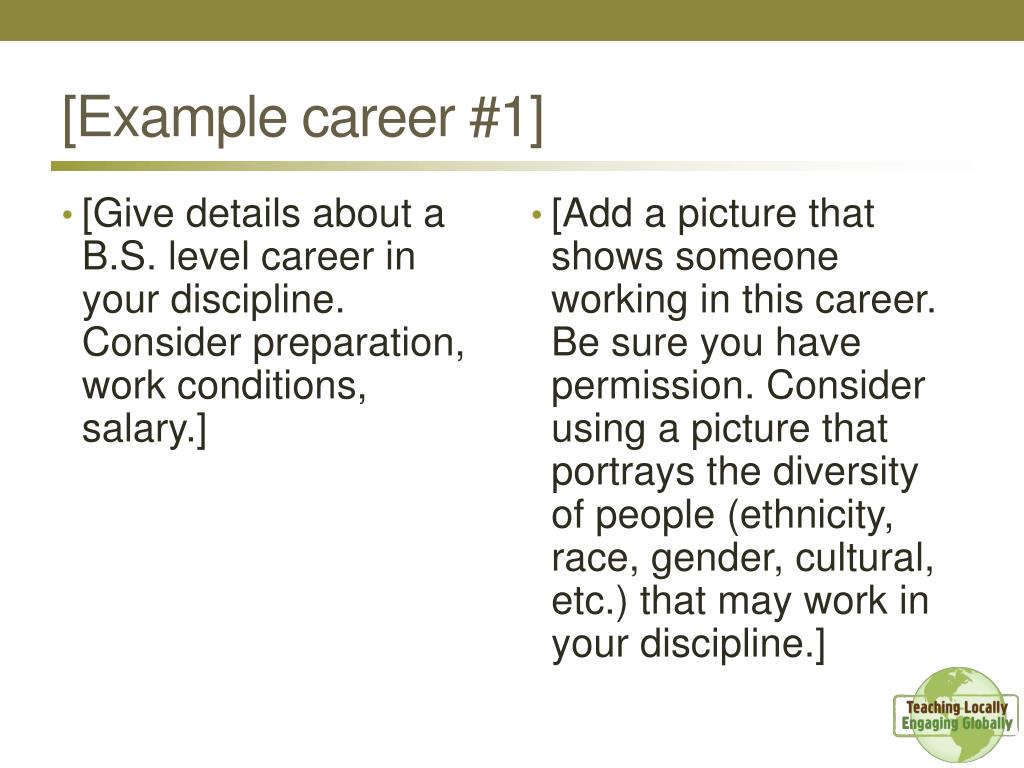 [Example career #1]

• [Give details about a B.S. level career in your discipline. Consider preparation, work conditions, salary.]

• [Add a picture that shows someone working in this career. Be sure you have permission. Consider using a picture that portrays the diversity of people (ethnicity, race, gender, cultural, etc.) that may work in your discipline.]

Teaching Locally
Engaging Globally